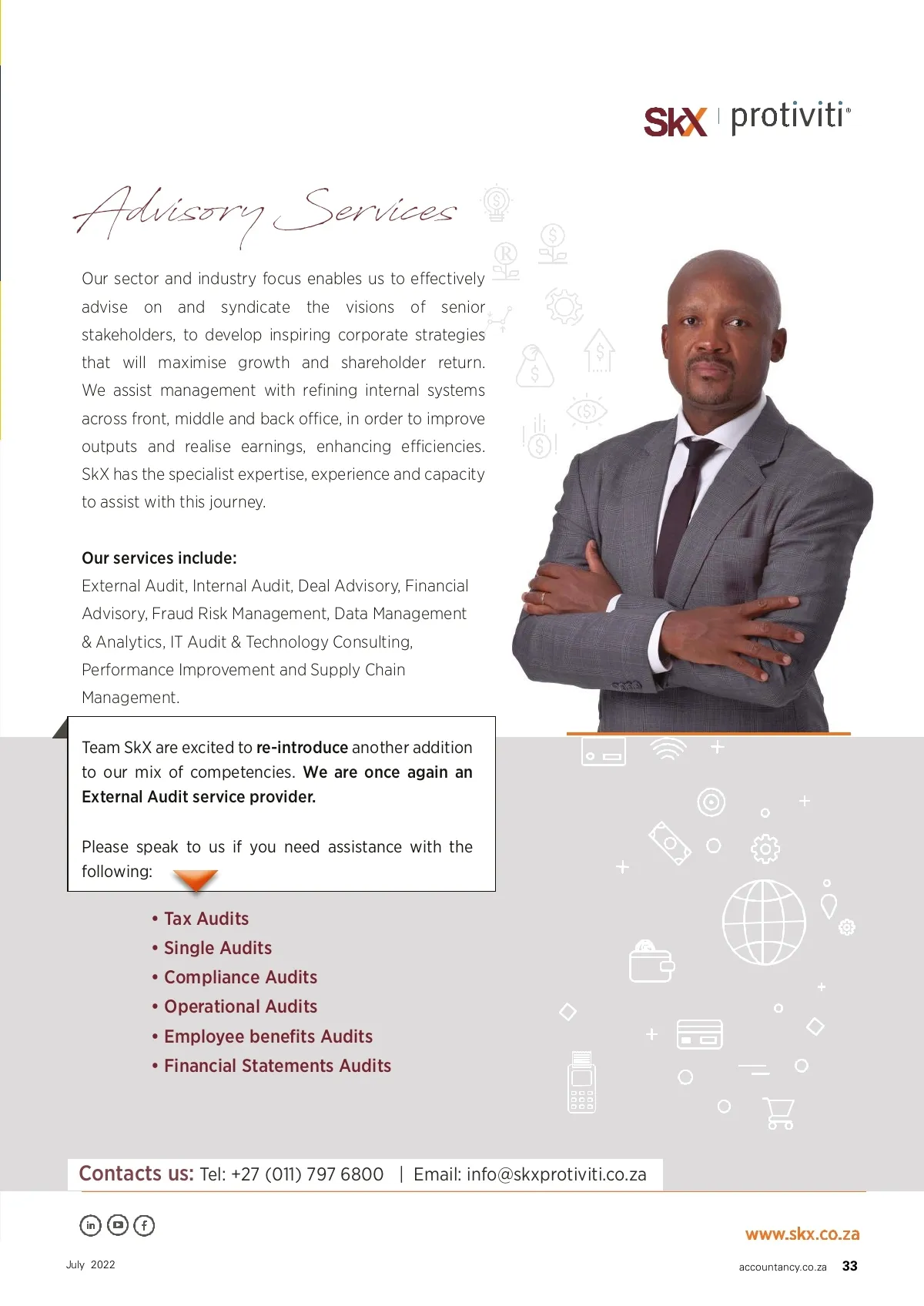 SkX | protiviti®

Advisory Services

Our sector and industry focus enables us to effectively advise on and syndicate the visions of senior stakeholders, to develop inspiring corporate strategies that will maximise growth and shareholder return. We assist management with refining internal systems across front, middle and back office, in order to improve outputs and realise earnings, enhancing efficiencies. SkX has the specialist expertise, experience and capacity to assist with this journey.

Our services include:
External Audit, Internal Audit, Deal Advisory, Financial Advisory, Fraud Risk Management, Data Management & Analytics, IT Audit & Technology Consulting, Performance Improvement and Supply Chain Management.

Team SkX are excited to re-introduce another addition to our mix of competencies. We are once again an External Audit service provider.

Please speak to us if you need assistance with the following:

• Tax Audits
• Single Audits
• Compliance Audits
• Operational Audits
• Employee benefits Audits
• Financial Statements Audits

Contacts us: Tel: +27 (011) 797 6800 | Email: info@skxprotiviti.co.za

www.skx.co.za

July 2022

accountancy.co.za 33